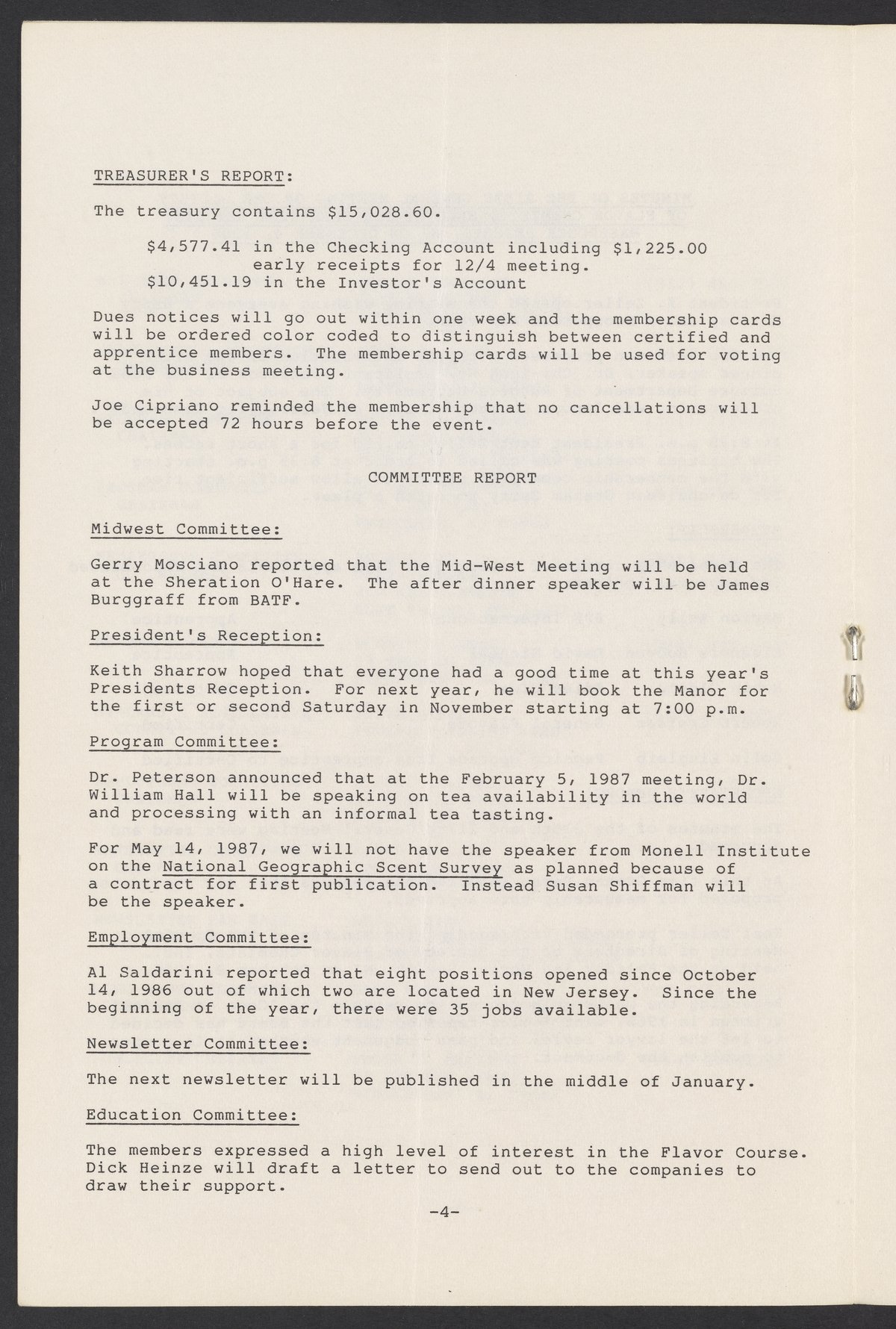 TREASURER'S REPORT:

The treasury contains $15,028.60.

$4,577.41 in the Checking Account including $1,225.00 early receipts for 12/4 meeting.
$10,451.19 in the Investor's Account

Dues notices will go out within one week and the membership cards will be ordered color coded to distinguish between certified and apprentice members. The membership cards will be used for voting at the business meeting.

Joe Cipriano reminded the membership that no cancellations will be accepted 72 hours before the event.

COMMITTEE REPORT

Midwest Committee:

Gerry Mosciano reported that the Mid-West Meeting will be held at the Sheration O'Hare. The after dinner speaker will be James Burggraff from BATF.

President's Reception:

Keith Sharrow hoped that everyone had a good time at this year's Presidents Reception. For next year, he will book the Manor for the first or second Saturday in November starting at 7:00 p.m.

Program Committee:

Dr. Peterson announced that at the February 5, 1987 meeting, Dr. William Hall will be speaking on tea availability in the world and processing with an informal tea tasting.

For May 14, 1987, we will not have the speaker from Monell Institute on the National Geographic Scent Survey as planned because of a contract for first publication. Instead Susan Shiffman will be the speaker.

Employment Committee:

Al Saldarini reported that eight positions opened since October 14, 1986 out of which two are located in New Jersey. Since the beginning of the year, there were 35 jobs available.

Newsletter Committee:

The next newsletter will be published in the middle of January.

Education Committee:

The members expressed a high level of interest in the Flavor Course. Dick Heinze will draft a letter to send out to the companies to draw their support.

-4-